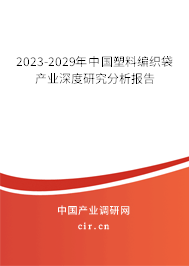 2023-2029年中国塑料编织袋产业深度研究分析报告

中国产业调研网

cir.cn